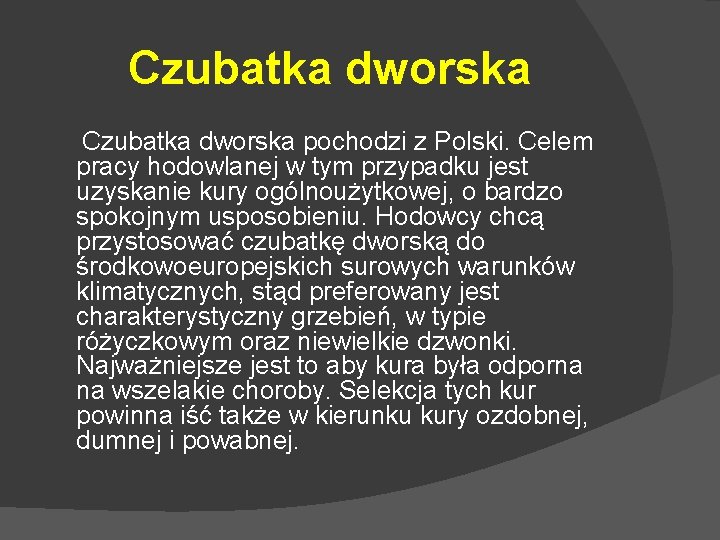 Czubatka dworska

Czubatka dworska pochodzi z Polski. Celem pracy hodowlanej w tym przypadku jest uzyskanie kury ogólnoużytkowej, o bardzo spokojnym usposobieniu. Hodowcy chcą przystosować czubatkę dworską do środkowoeuropejskich surowych warunków klimatycznych, stąd preferowany jest charakterystyczny grzebień, w typie różyczkowym oraz niewielkie dzwonki. Najważniejsze jest to aby kura była odporna na wszelakie choroby. Selekcja tych kur powinna iść także w kierunku kury ozdobnej, dumnej i powabnej.